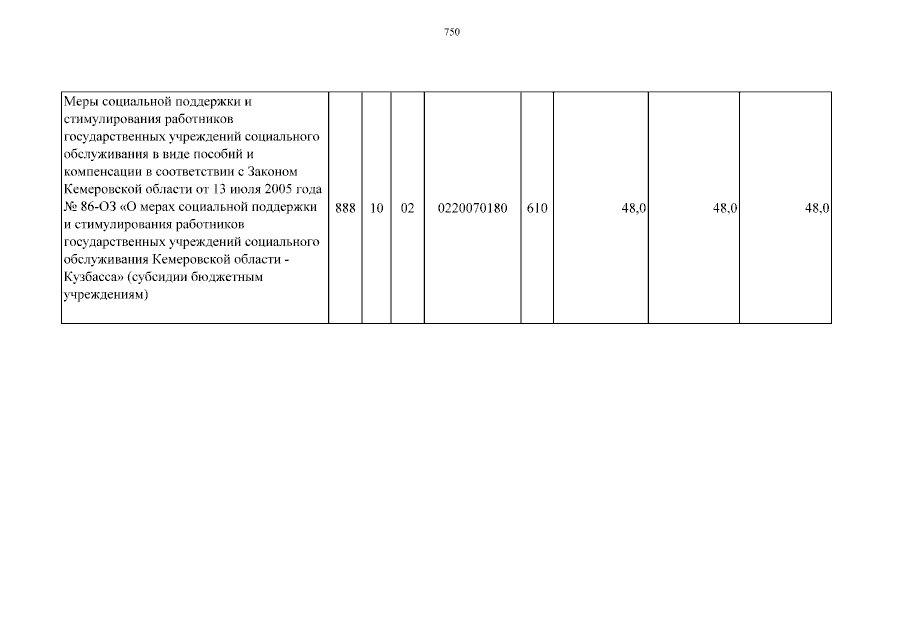 750

| Меры социальной поддержки и стимулирования работников государственных учреждений социального обслуживания в виде пособий и компенсации в соответствии с Законом Кемеровской области от 13 июля 2005 года № 86-ОЗ «О мерах социальной поддержки и стимулирования работников государственных учреждений социального обслуживания Кемеровской области - Кузбасса» (субсидии бюджетным учреждениям) | 888 | 10 | 02 | 0220070180 | 610 | 48,0 | 48,0 | 48,0 |
|---|---|---|---|---|---|---|---|---|